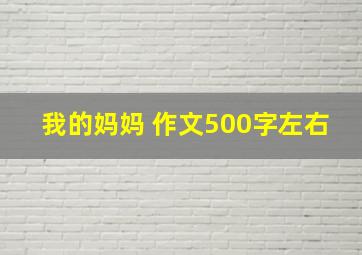 我的妈妈 作文500字左右